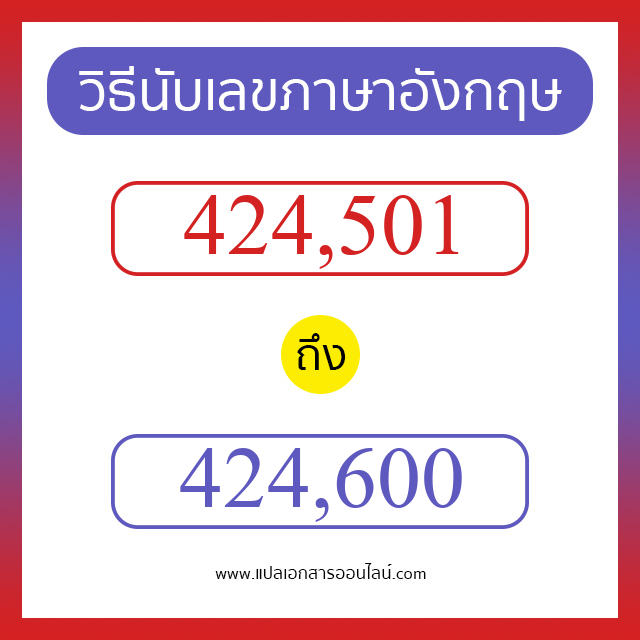 วิธีนับเลขภาษาอังกฤษ

424,501

ถึง

424,600

www.แปลเอกสารออนไลน์.com